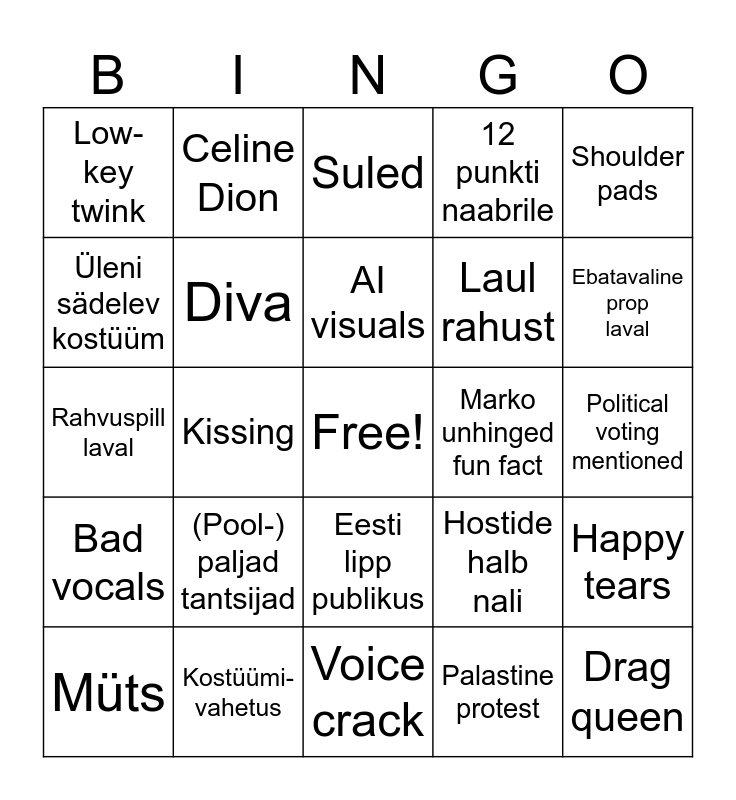 | B | I | N | G | O |
|---|---|---|---|---|
| Low-key twink | Celine Dion | Suled | 12 punkti naabrile | Shoulder pads |
| Üleni sädelev kostüüm | Diva | AI visuals | Laul rahust | Ebatavaline prop laval |
| Rahvuspill laval | Kissing | Free! | Marko unhinged fun fact | Political voting mentioned |
| Bad vocals | (Pool-) paljad tantsijad | Eesti lipp publikus | Hostide halb nali | Happy tears |
| Müts | Kostüümi-vahetus | Voice crack | Palastine protest | Drag queen |